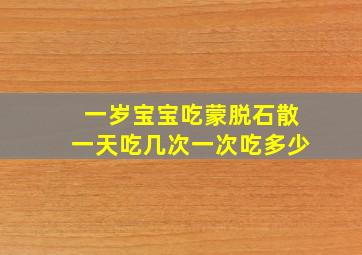 一岁宝宝吃蒙脱石散
一天吃几次一次吃多少